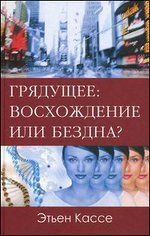 ГРЯДУЩЕЕ:
ВОСХОЖДЕНИЕ
ИЛИ БЕЗДНА?

Этьен Кассе